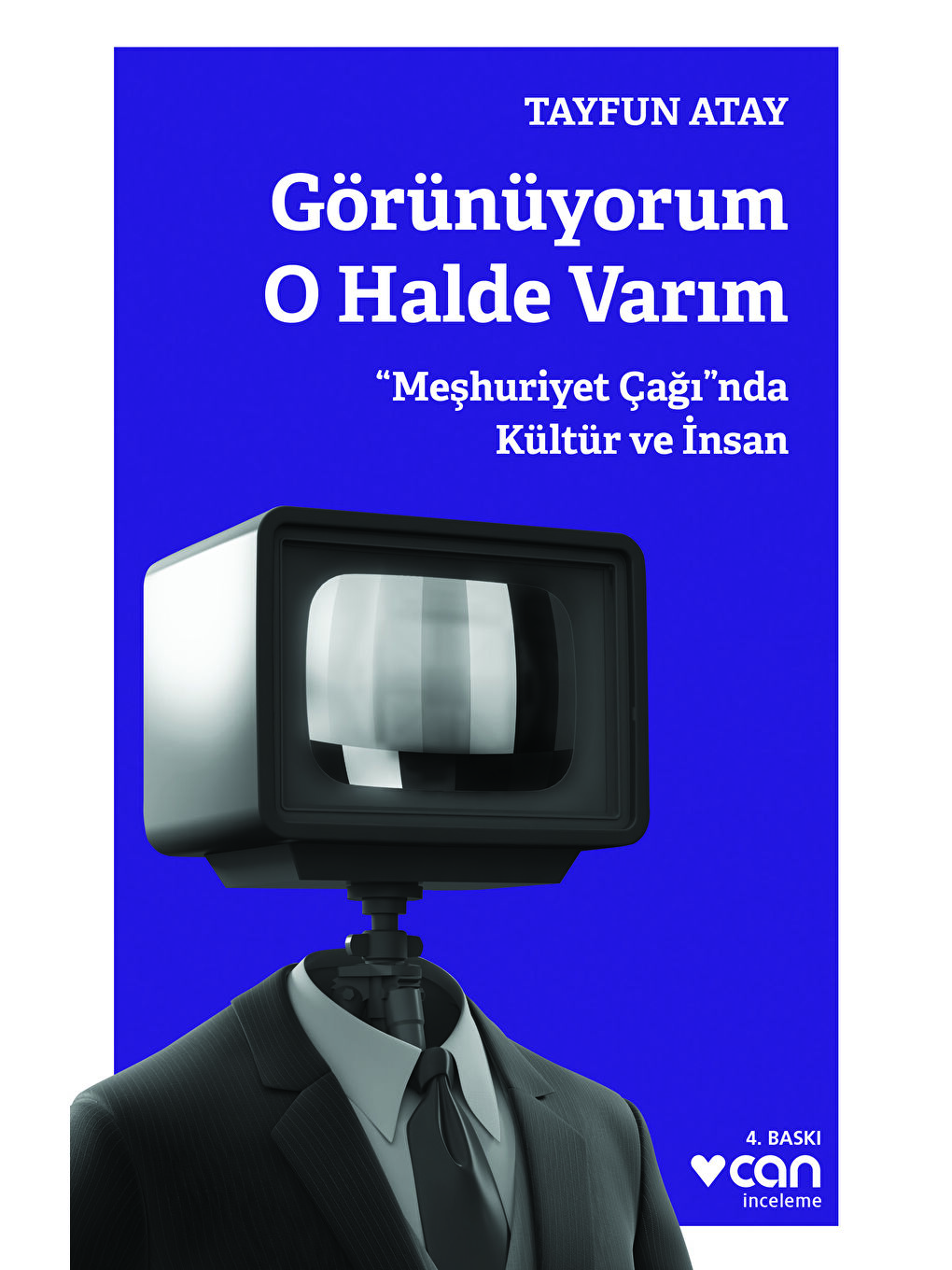 TAYFUN ATAY

Görünüyorum O Halde Varım

“Meşhuriyet Çağı”nda Kültür ve İnsan

4. BASKI

can

inceleme